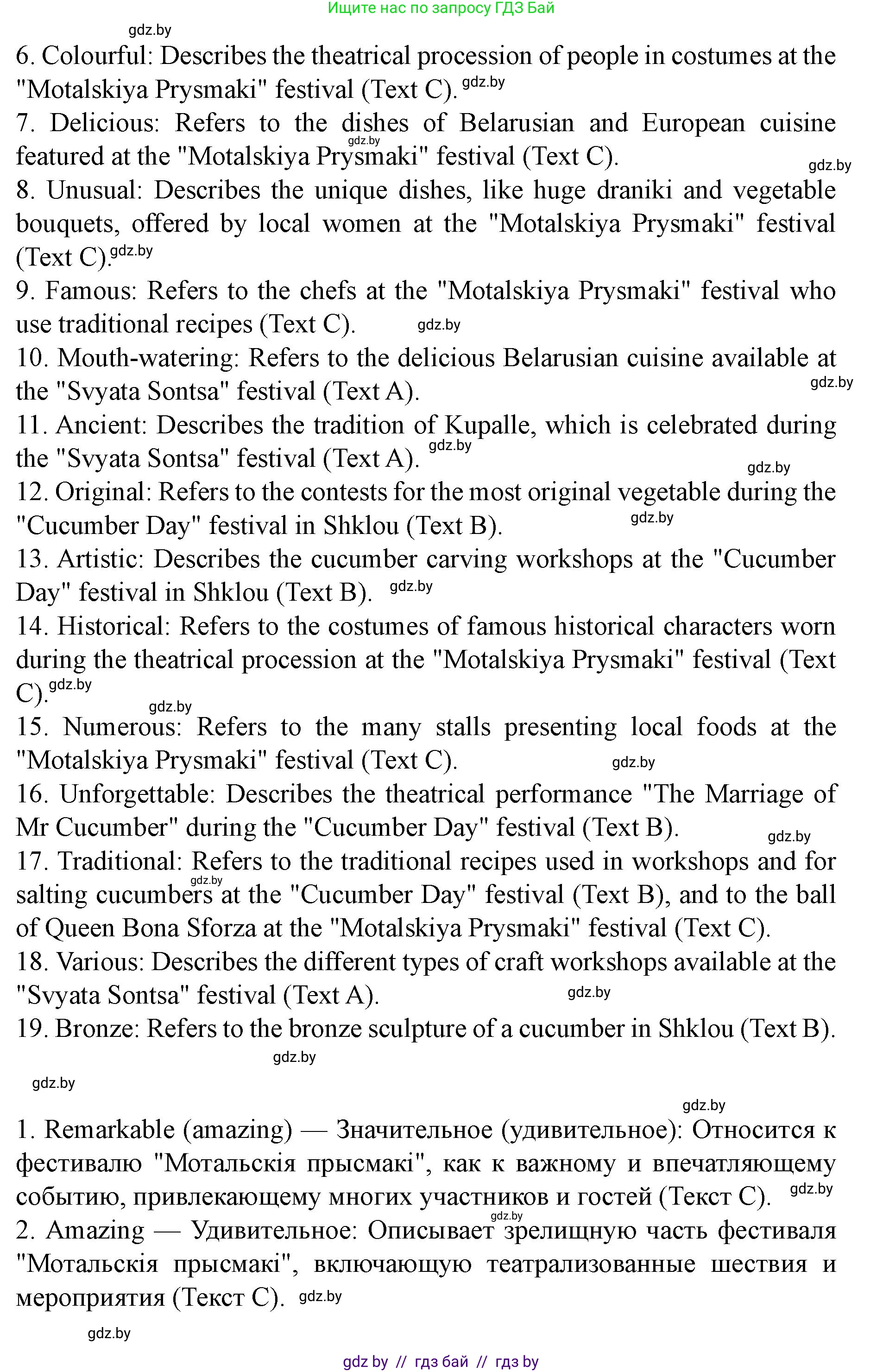 Ищите нас по запросу ГДЗ Бай

gdz.by

6. Colourful: Describes the theatrical procession of people in costumes at the "Motalskiya Prysmaki" festival (Text C). gdz.by

7. Delicious: Refers to the dishes of Belarusian and European cuisine featured at the "Motalskiya Prysmaki" festival (Text C). gdz.by gdz.by

8. Unusual: Describes the unique dishes, like huge draniki and vegetable bouquets, offered by local women at the "Motalskiya Prysmaki" festival (Text C). gdz.by

9. Famous: Refers to the chefs at the "Motalskiya Prysmaki" festival who use traditional recipes (Text C). gdz.by

10. Mouth-watering: Refers to the delicious Belarusian cuisine available at the "Svyata Sontsa" festival (Text A). gdz.by

11. Ancient: Describes the tradition of Kupalle, which is celebrated during the "Svyata Sontsa" festival (Text A). gdz.by gdz.by

12. Original: Refers to the contests for the most original vegetable during the "Cucumber Day" festival in Shklou (Text B). gdz.by

13. Artistic: Describes the cucumber carving workshops at the "Cucumber Day" festival in Shklou (Text B). gdz.by

14. Historical: Refers to the costumes of famous historical characters worn during the theatrical procession at the "Motalskiya Prysmaki" festival (Text C). gdz.by

gdz.by

15. Numerous: Refers to the many stalls presenting local foods at the "Motalskiya Prysmaki" festival (Text C). gdz.by

16. Unforgettable: Describes the theatrical performance "The Marriage of Mr Cucumber" during the "Cucumber Day" festival (Text B). gdz.by

17. Traditional: Refers to the traditional recipes used in workshops and for salting cucumbers at the "Cucumber Day" festival (Text B), and to the ball of Queen Bona Sforza at the "Motalskiya Prysmaki" festival (Text C). gdz.by

18. Various: Describes the different types of craft workshops available at the "Svyata Sontsa" festival (Text A). gdz.by

19. Bronze: Refers to the bronze sculpture of a cucumber in Shklou (Text B).

gdz.by

gdz.by

gdz.by

1. Remarkable (amazing) — Значительное (удивительное): Относится к фестивалю "Мотальскія прысмакі", как к важному и впечатляющему событию, привлекающему многих участников и гостей (Текст C). gdz.by

2. Amazing — Удивительное: Описывает зрелищную часть фестиваля "Мотальскія прысмакі", включающую театрализованные шествия и мероприятия (Текст C). gdz.by gdz.by

gdz.by

gdz by // гдз бай // гдз by